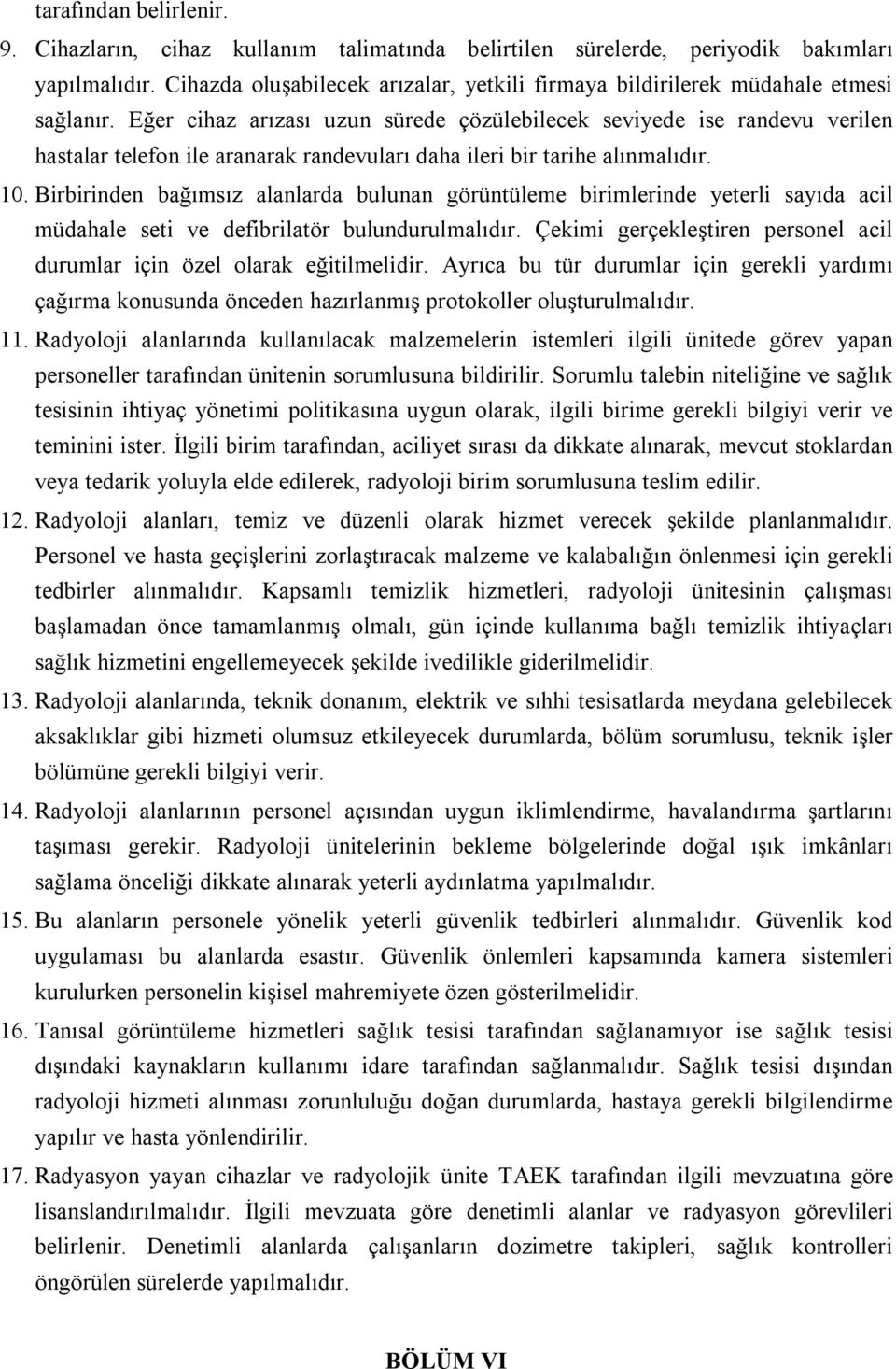 tarafından belirlenir.

9. Cihazların, cihaz kullanım talimatında belirtilen sürelerde, periyodik bakımları yapılmalıdır. Cihazda oluşabilecek arızalar, yetkili firmaya bildirilerek müdahale etmesi sağlanır. Eğer cihaz arızası uzun sürede çözülebilecek seviyede ise randevu verilen hastalar telefon ile aranarak randevuları daha ileri bir tarihe alınmalıdır.

10. Birbirinden bağımsız alanlarda bulunan görüntüleme birimlerinde yeterli sayıda acil müdahale seti ve defibrilatör bulundurulmalıdır. Çekimi gerçekleştiren personel acil durumlar için özel olarak eğitilmelidir. Ayrıca bu tür durumlar için gerekli yardımı çağırma konusunda önceden hazırlanmış protokoller oluşturulmalıdır.

11. Radyoloji alanlarında kullanılacak malzemelerin istemleri ilgili ünitede görev yapan personeller tarafından ünitenin sorumlusuna bildirilir. Sorumlu talebin niteliğine ve sağlık tesisinin ihtiyaç yönetimi politikasına uygun olarak, ilgili birime gerekli bilgiyi verir ve teminini ister. İlgili birim tarafından, aciliyet sırası da dikkate alınarak, mevcut stoklardan veya tedarik yoluyla elde edilerek, radyoloji birim sorumlusuna teslim edilir.

12. Radyoloji alanları, temiz ve düzenli olarak hizmet verecek şekilde planlanmalıdır. Personel ve hasta geçişlerini zorlaştıracak malzeme ve kalabalığın önlenmesi için gerekli tedbirler alınmalıdır. Kapsamlı temizlik hizmetleri, radyoloji ünitesinin çalışması başlamadan önce tamamlanmış olmalı, gün içinde kullanıma bağlı temizlik ihtiyaçları sağlık hizmetini engellemeyecek şekilde ivedilikle giderilmelidir.

13. Radyoloji alanlarında, teknik donanım, elektrik ve sıhhi tesisatlarda meydana gelebilecek aksaklıklar gibi hizmeti olumsuz etkileyecek durumlarda, bölüm sorumlusu, teknik işler bölümüne gerekli bilgiyi verir.

14. Radyoloji alanlarının personel açısından uygun iklimlendirme, havalandırma şartlarını taşıması gerekir. Radyoloji ünitelerinin bekleme bölgelerinde doğal ışık imkânları sağlama önceliği dikkate alınarak yeterli aydınlatma yapılmalıdır.

15. Bu alanların personele yönelik yeterli güvenlik tedbirleri alınmalıdır. Güvenlik kod uygulaması bu alanlarda esastır. Güvenlik önlemleri kapsamında kamera sistemleri kurulurken personelin kişisel mahremiyete özen gösterilmelidir.

16. Tanısal görüntüleme hizmetleri sağlık tesisi tarafından sağlanamıyor ise sağlık tesisi dışındaki kaynakların kullanımı idare tarafından sağlanmalıdır. Sağlık tesisi dışından radyoloji hizmeti alınması zorunluluğu doğan durumlarda, hastaya gerekli bilgilendirme yapılır ve hasta yönlendirilir.

17. Radyasyon yayan cihazlar ve radyolojik ünite TAEK tarafından ilgili mevzuatına göre lisanslandırılmalıdır. İlgili mevzuata göre denetimli alanlar ve radyasyon görevlileri belirlenir. Denetimli alanlarda çalışanların dozimetre takipleri, sağlık kontrolleri öngörülen sürelerde yapılmalıdır.

BÖLÜM VI